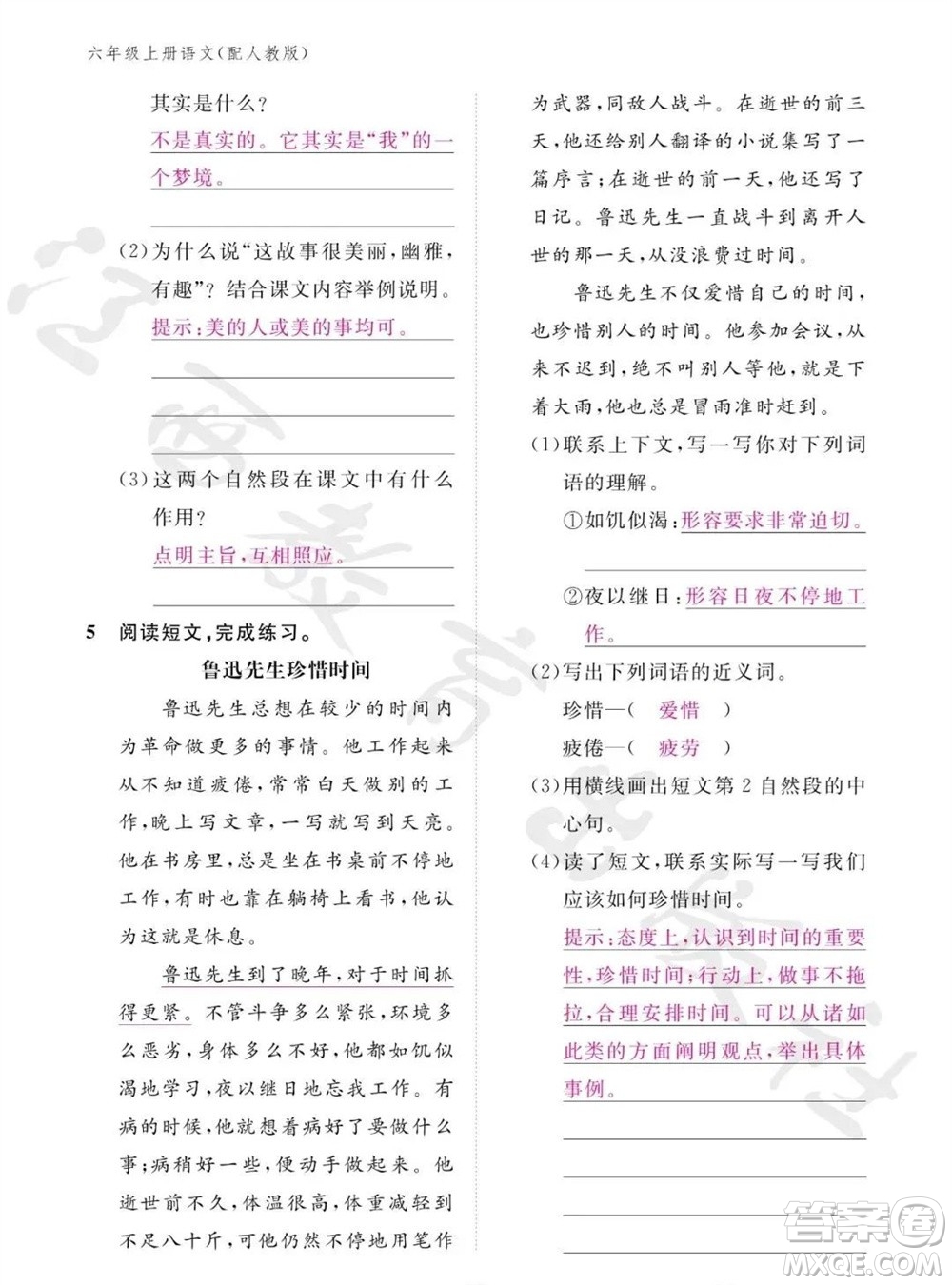 六年级上册语文(配人教版)

其实是什么?
不是真实的。它其实是“我”的一个梦境。

(2)为什么说“这故事很美丽,幽雅,有趣”?结合课文内容举例说明。
提示:美的人或美的事均可。

(3)这两个自然段在课文中有什么作用?
点明主旨,互相照应。

5 阅读短文,完成练习。

鲁迅先生珍惜时间

鲁迅先生总想在较少的时间内为革命做更多的事情。他工作起来从不知道疲倦,常常白天做别的工作,晚上写文章,一写就写到天亮。他在书房里,总是坐在书桌前不停地工作,有时也靠在躺椅上看书,他认为这就是休息。

鲁迅先生到了晚年,对于时间抓得更紧。不管斗争多么紧张,环境多么恶劣,身体多么不好,他都如饥似渴地学习,夜以继日地忘我工作。有病的时候,他就想着病好了要做什么事;病稍好一些,便动手做起来。他逝世前不久,体温很高,体重减轻到不足八十斤,可他仍然不停地用笔作为武器,同敌人战斗。在逝世的前三天,他还给别人翻译的小说集写了一篇序言;在逝世的前一天,他还写了日记。鲁迅先生一直战斗到离开人世的那一天,从没浪费过时间。

鲁迅先生不仅爱惜自己的时间,也珍惜别人的时间。他参加会议,从来不迟到,绝不叫别人等他,就是下着大雨,他也总是冒雨准时赶到。

(1)联系上下文,写一写你对下列词语的理解。
①如饥似渴:形容要求非常迫切。
②夜以继日:形容日夜不停地工作。

(2)写出下列词语的近义词。
珍惜—( 爱惜 )
疲倦—( 疲劳 )

(3)用横线画出短文第2自然段的中心句。

(4)读了短文,联系实际写一写我们应该如何珍惜时间。
提示:态度上,认识到时间的重要性,珍惜时间;行动上,做事不拖拉,合理安排时间。可以从诸如此类的方面阐明观点,举出具体事例。

答案圈
MXQE.COM